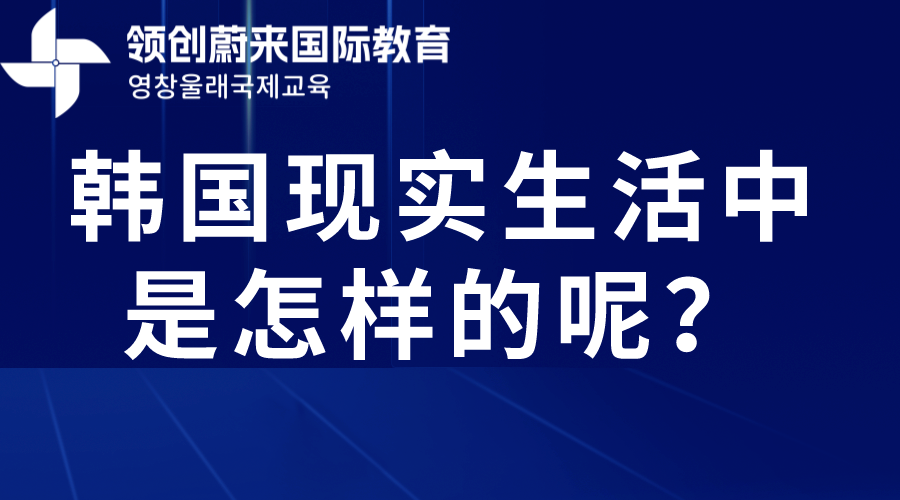 领创蔚来国际教育
영창울래국제교육

韩国现实生活中是怎样的呢？